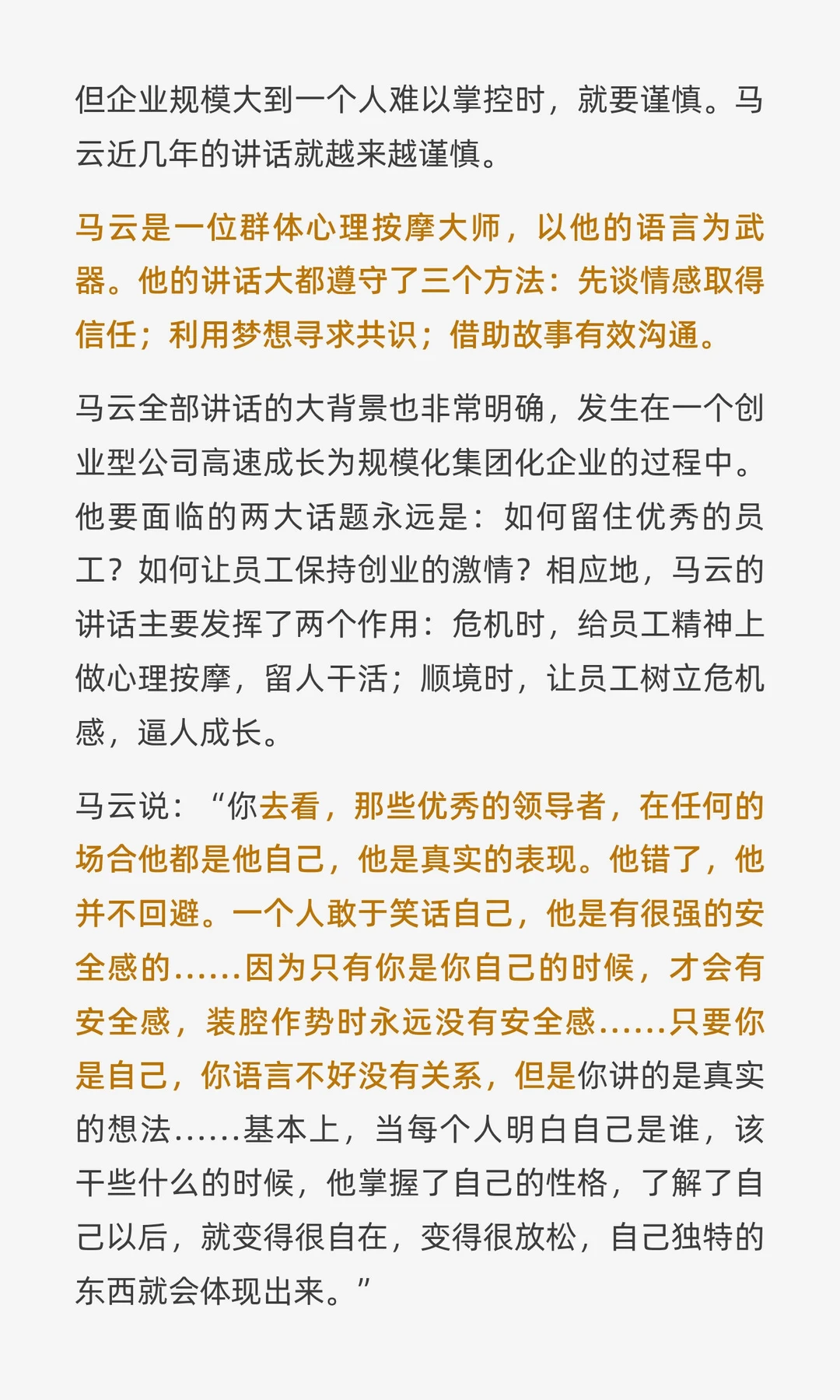 但企业规模大到一个人难以掌控时，就要谨慎。马云近几年的讲话就越来越谨慎。

马云是一位群体心理按摩大师，以他的语言为武器。他的讲话大都遵守了三个方法：先谈情感取得信任；利用梦想寻求共识；借助故事有效沟通。

马云全部讲话的大背景也非常明确，发生在一个创业型公司高速成长为规模化集团化企业的过程中。他要面临的两大话题永远是：如何留住优秀的员工？如何让员工保持创业的激情？相应地，马云的讲话主要发挥了两个作用：危机时，给员工精神上做心理按摩，留人干活；顺境时，让员工树立危机感，逼人成长。

马云说：“你去看，那些优秀的领导者，在任何的场合他都是他自己，他是真实的表现。他错了，他并不回避。一个人敢于笑话自己，他是有很强的安全感的……因为只有你是你自己的时候，才会有安全感，装腔作势时永远没有安全感……只要你是自己，你语言不好没有关系，但是你讲的是真实的想法……基本上，当每个人明白自己是谁，该干些什么的时候，他掌握了自己的性格，了解了自己以后，就变得很自在，变得很放松，自己独特的东西就会体现出来。”